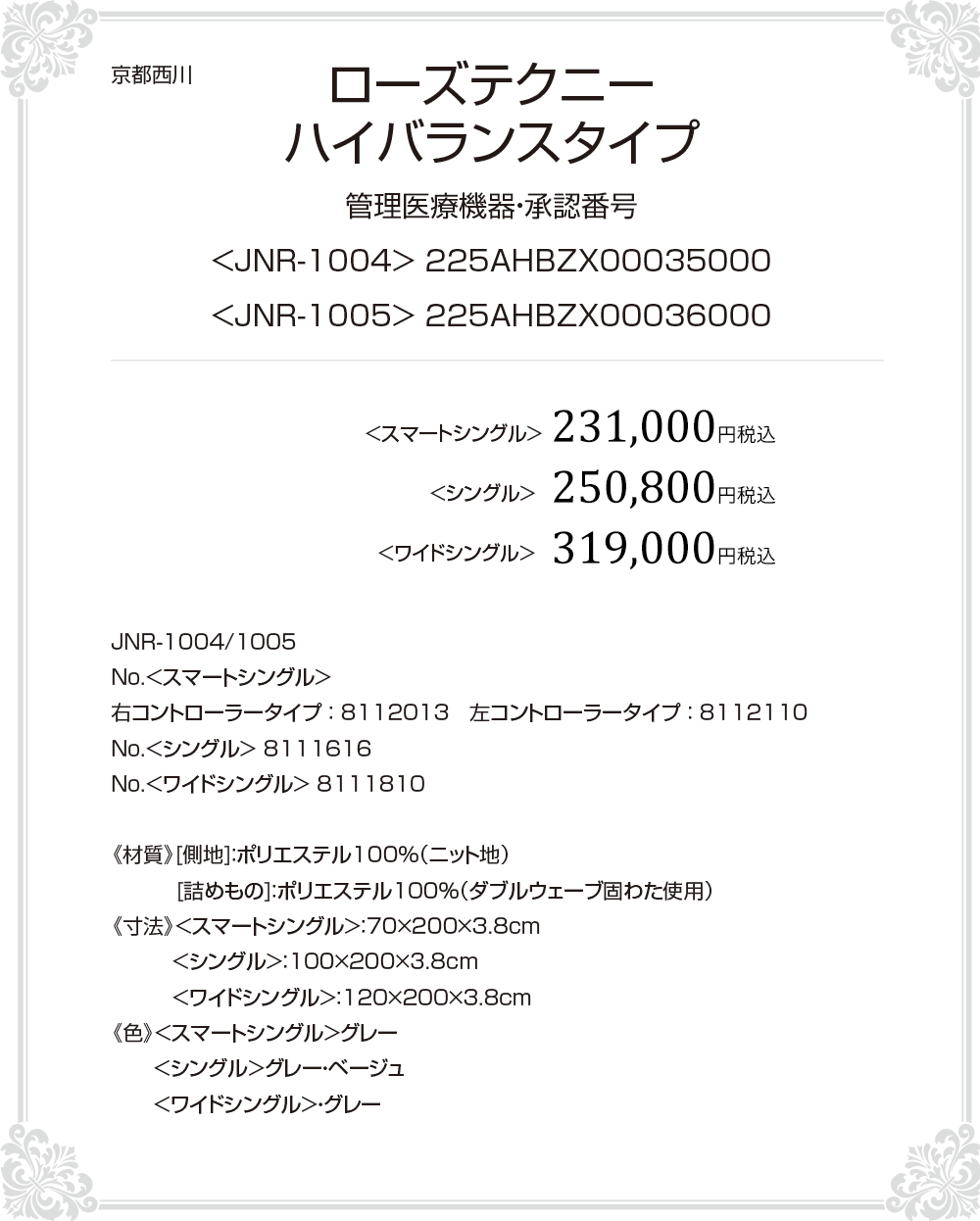 京都西川

ローズテクニー
ハイバランスタイプ

管理医療機器・承認番号

<JNR-1004> 225AHBZX00035000

<JNR-1005> 225AHBZX00036000

<スマートシングル> 231,000円税込

<シングル> 250,800円税込

<ワイドシングル> 319,000円税込

JNR-1004/1005
No.<スマートシングル>
右コントローラータイプ：8112013　左コントローラータイプ：8112110
No.<シングル> 8111616
No.<ワイドシングル> 8111810

《材質》[側地]:ポリエステル100%（ニット地）
[詰めもの]:ポリエステル100%（ダブルウェーブ固わた使用）
《寸法》<スマートシングル>:70×200×3.8cm
<シングル>:100×200×3.8cm
<ワイドシングル>:120×200×3.8cm
《色》<スマートシングル>グレー
<シングル>グレー・ベージュ
<ワイドシングル>・グレー